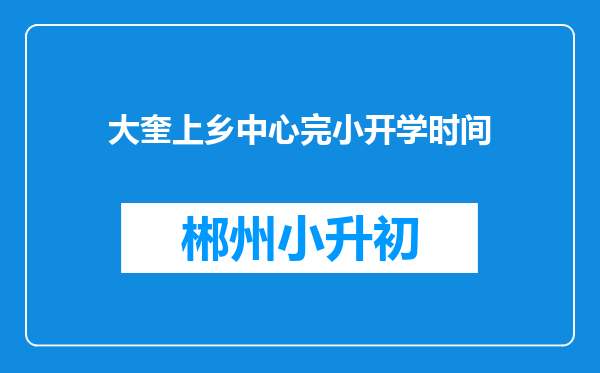 大奎上乡中心完小开学时间

郴州小升初